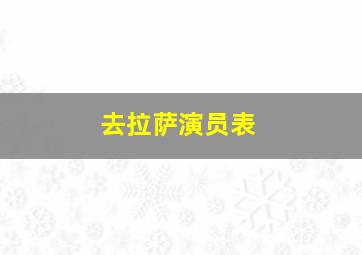 去拉萨演员表